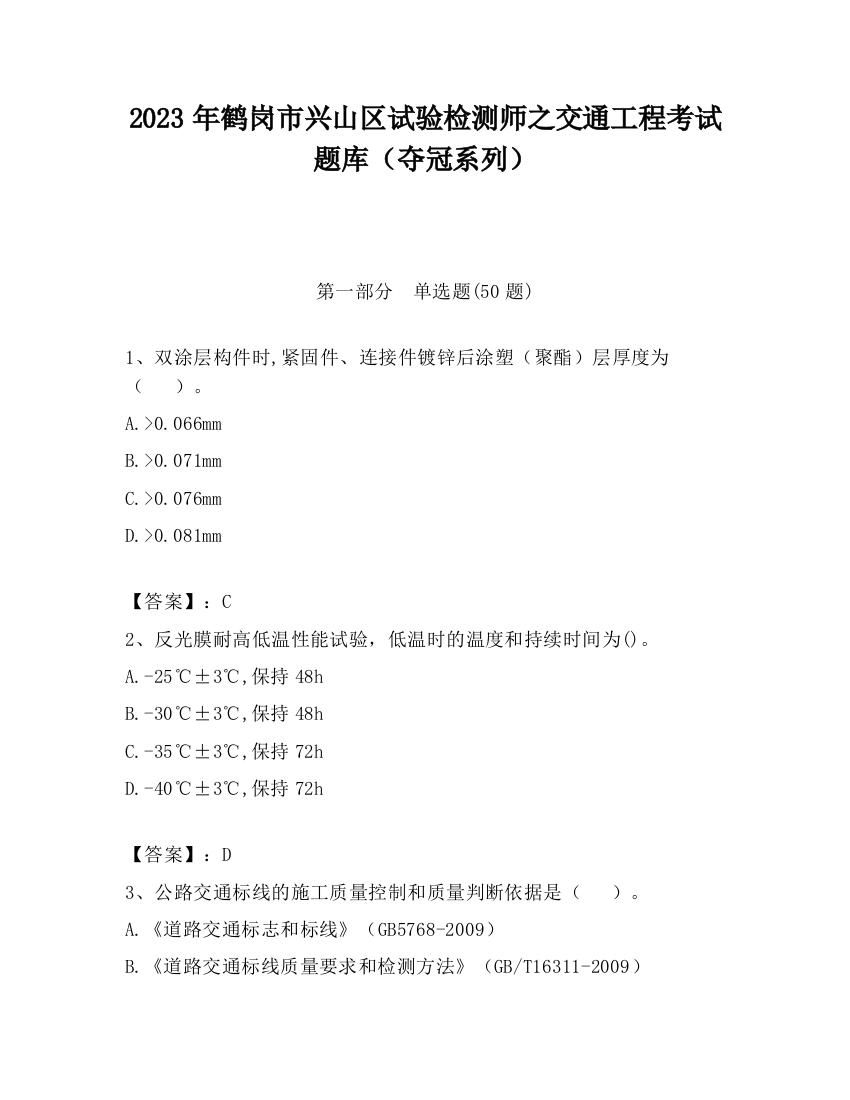 2023 年鹤岗市兴山区试验检测师之交通工程考试题库（夺冠系列）

第一部分　单选题(50 题)

1、双涂层构件时,紧固件、连接件镀锌后涂塑（聚酯）层厚度为（　　）。

A.>0.066mm

B.>0.071mm

C.>0.076mm

D.>0.081mm

【答案】：C

2、反光膜耐高低温性能试验，低温时的温度和持续时间为()。

A.-25℃±3℃,保持 48h

B.-30℃±3℃,保持 48h

C.-35℃±3℃,保持 72h

D.-40℃±3℃,保持 72h

【答案】：D

3、公路交通标线的施工质量控制和质量判断依据是（　　）。

A.《道路交通标志和标线》（GB5768-2009）

B.《道路交通标线质量要求和检测方法》（GB/T16311-2009）